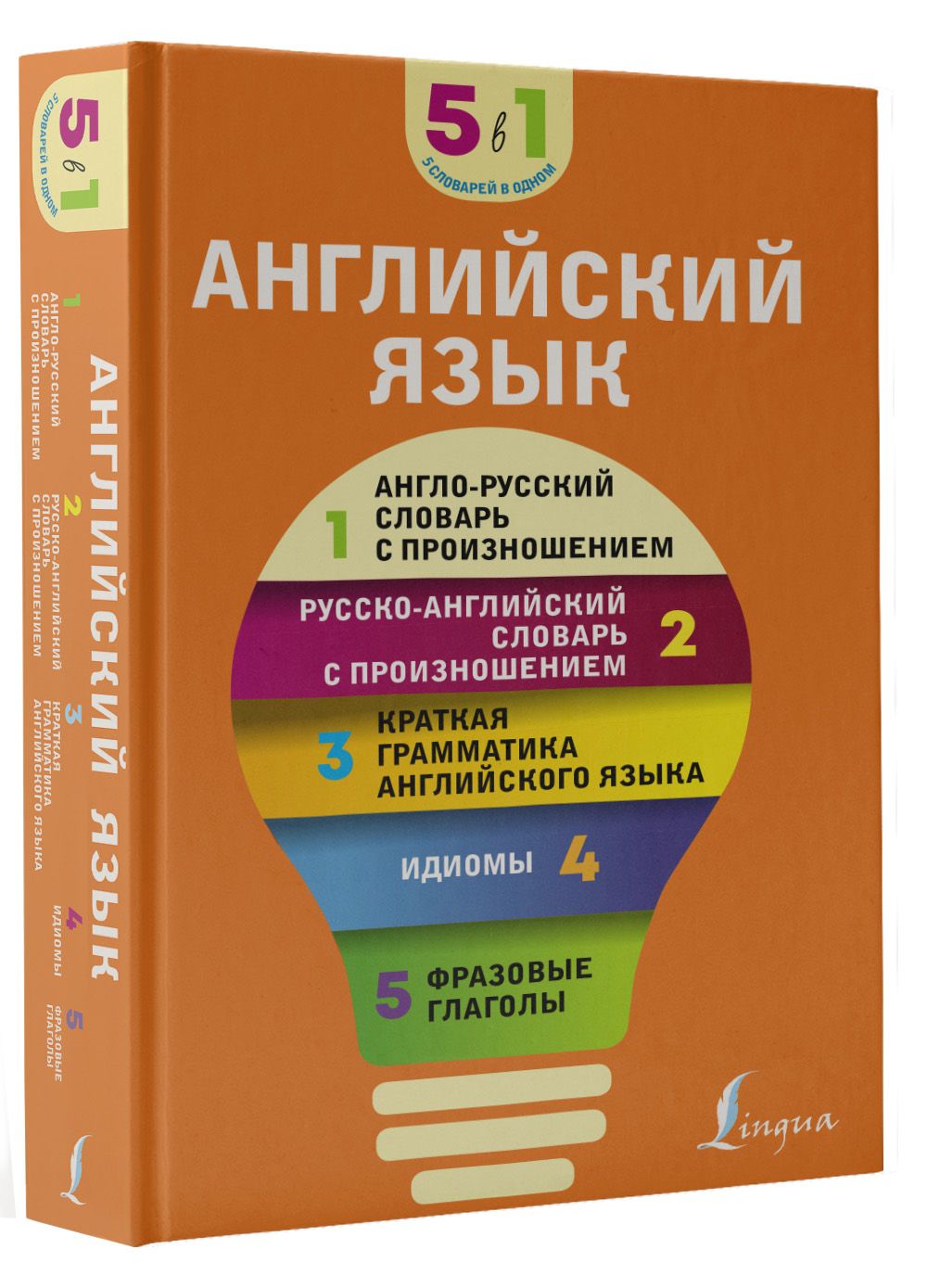 5 в 1
5 СЛОВАРЕЙ В ОДНОМ

АНГЛИЙСКИЙ ЯЗЫК

1 АНГЛО-РУССКИЙ СЛОВАРЬ С ПРОИЗНОШЕНИЕМ

РУССКО-АНГЛИЙСКИЙ СЛОВАРЬ С ПРОИЗНОШЕНИЕМ 2

3 КРАТКАЯ ГРАММАТИКА АНГЛИЙСКОГО ЯЗЫКА

ИДИОМЫ 4

5 ФРАЗОВЫЕ ГЛАГОЛЫ

Lingua

5 в 1
5 СЛОВАРЕЙ В ОДНОМ

АНГЛИЙСКИЙ ЯЗЫК

1 АНГЛО-РУССКИЙ СЛОВАРЬ С ПРОИЗНОШЕНИЕМ
2 РУССКО-АНГЛИЙСКИЙ СЛОВАРЬ С ПРОИЗНОШЕНИЕМ
3 КРАТКАЯ ГРАММАТИКА АНГЛИЙСКОГО ЯЗЫКА
4 ИДИОМЫ
5 ФРАЗОВЫЕ ГЛАГОЛЫ